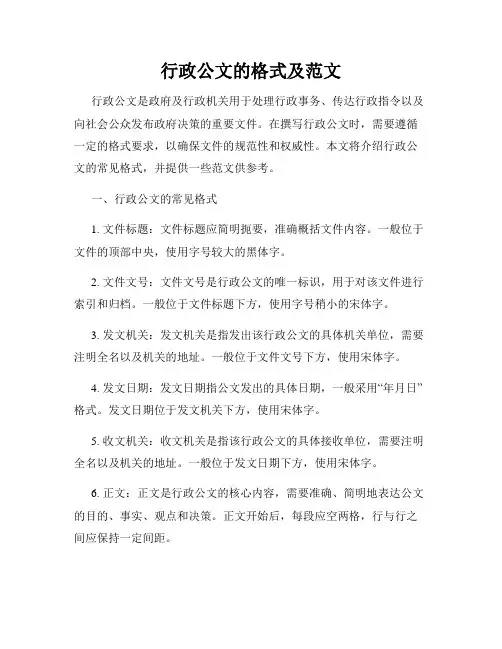 行政公文的格式及范文

行政公文是政府及行政机关用于处理行政事务、传达行政指令以及向社会公众发布政府决策的重要文件。在撰写行政公文时，需要遵循一定的格式要求，以确保文件的规范性和权威性。本文将介绍行政公文的常见格式，并提供一些范文供参考。

一、行政公文的常见格式

1. 文件标题：文件标题应简明扼要，准确概括文件内容。一般位于文件的顶部中央，使用字号较大的黑体字。

2. 文件文号：文件文号是行政公文的唯一标识，用于对该文件进行索引和归档。一般位于文件标题下方，使用字号稍小的宋体字。

3. 发文机关：发文机关是指发出该行政公文的具体机关单位，需要注明全名以及机关的地址。一般位于文件文号下方，使用宋体字。

4. 发文日期：发文日期指公文发出的具体日期，一般采用“年月日”格式。发文日期位于发文机关下方，使用宋体字。

5. 收文机关：收文机关是指该行政公文的具体接收单位，需要注明全名以及机关的地址。一般位于发文日期下方，使用宋体字。

6. 正文：正文是行政公文的核心内容，需要准确、简明地表达公文的目的、事实、观点和决策。正文开始后，每段应空两格，行与行之间应保持一定间距。